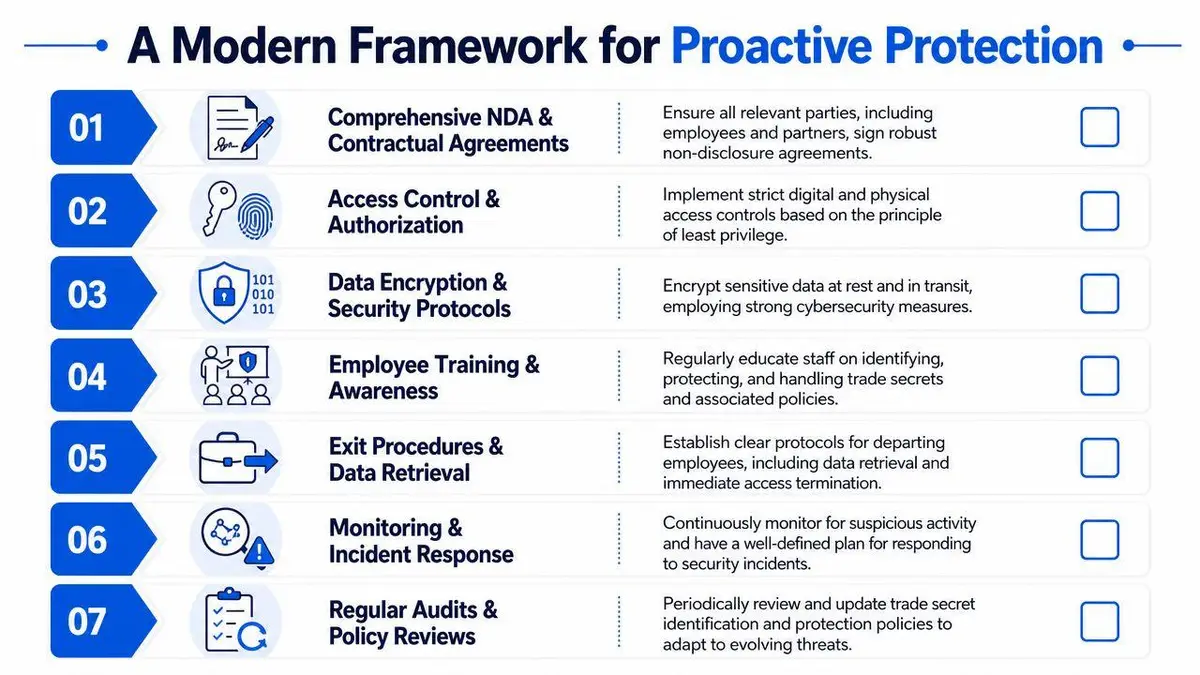 A Modern Framework for Proactive Protection

01

Comprehensive NDA & Contractual Agreements

Ensure all relevant parties, including employees and partners, sign robust non-disclosure agreements.

02

Access Control & Authorization

Implement strict digital and physical access controls based on the principle of least privilege.

03

101
010
101

Data Encryption & Security Protocols

Encrypt sensitive data at rest and in transit, employing strong cybersecurity measures.

04

Employee Training & Awareness

Regularly educate staff on identifying, protecting, and handling trade secrets and associated policies.

05

Exit Procedures & Data Retrieval

Establish clear protocols for departing employees, including data retrieval and immediate access termination.

06

Monitoring & Incident Response

Continuously monitor for suspicious activity and have a well-defined plan for responding to security incidents.

07

Regular Audits & Policy Reviews

Periodically review and update trade secret identification and protection policies to adapt to evolving threats.